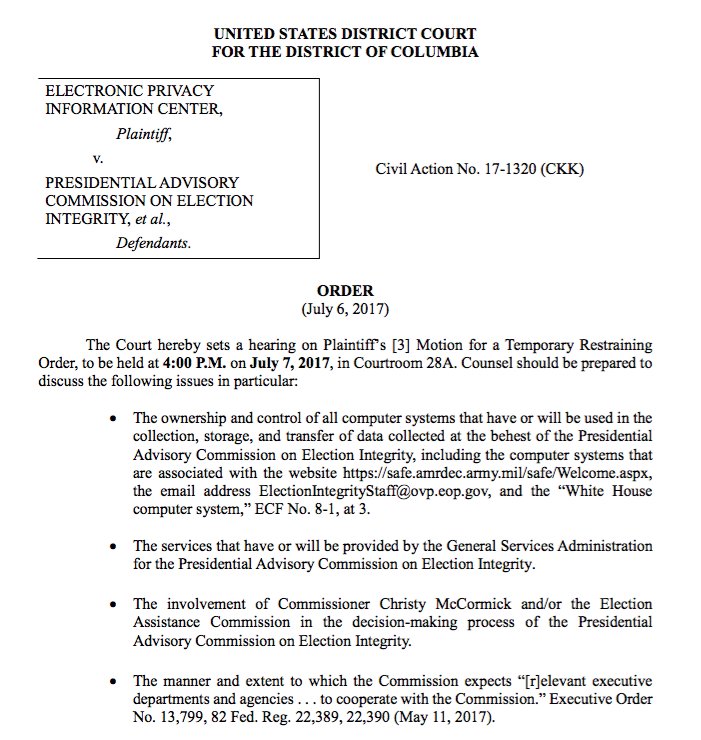 UNITED STATES DISTRICT COURT
FOR THE DISTRICT OF COLUMBIA

ELECTRONIC PRIVACY INFORMATION CENTER,

Plaintiff,

v.

PRESIDENTIAL ADVISORY COMMISSION ON ELECTION INTEGRITY, et al.,

Defendants.

Civil Action No. 17-1320 (CKK)

ORDER
(July 6, 2017)

The Court hereby sets a hearing on Plaintiff's [3] Motion for a Temporary Restraining Order, to be held at 4:00 P.M. on July 7, 2017, in Courtroom 28A. Counsel should be prepared to discuss the following issues in particular:

• The ownership and control of all computer systems that have or will be used in the collection, storage, and transfer of data collected at the behest of the Presidential Advisory Commission on Election Integrity, including the computer systems that are associated with the website https://safe.amrdec.army.mil/safe/Welcome.aspx, the email address ElectionIntegrityStaff@ovp.eop.gov, and the "White House computer system," ECF No. 8-1, at 3.

• The services that have or will be provided by the General Services Administration for the Presidential Advisory Commission on Election Integrity.

• The involvement of Commissioner Christy McCormick and/or the Election Assistance Commission in the decision-making process of the Presidential Advisory Commission on Election Integrity.

• The manner and extent to which the Commission expects "[r]elevant executive departments and agencies . . . to cooperate with the Commission." Executive Order No. 13,799, 82 Fed. Reg. 22,389, 22,390 (May 11, 2017).